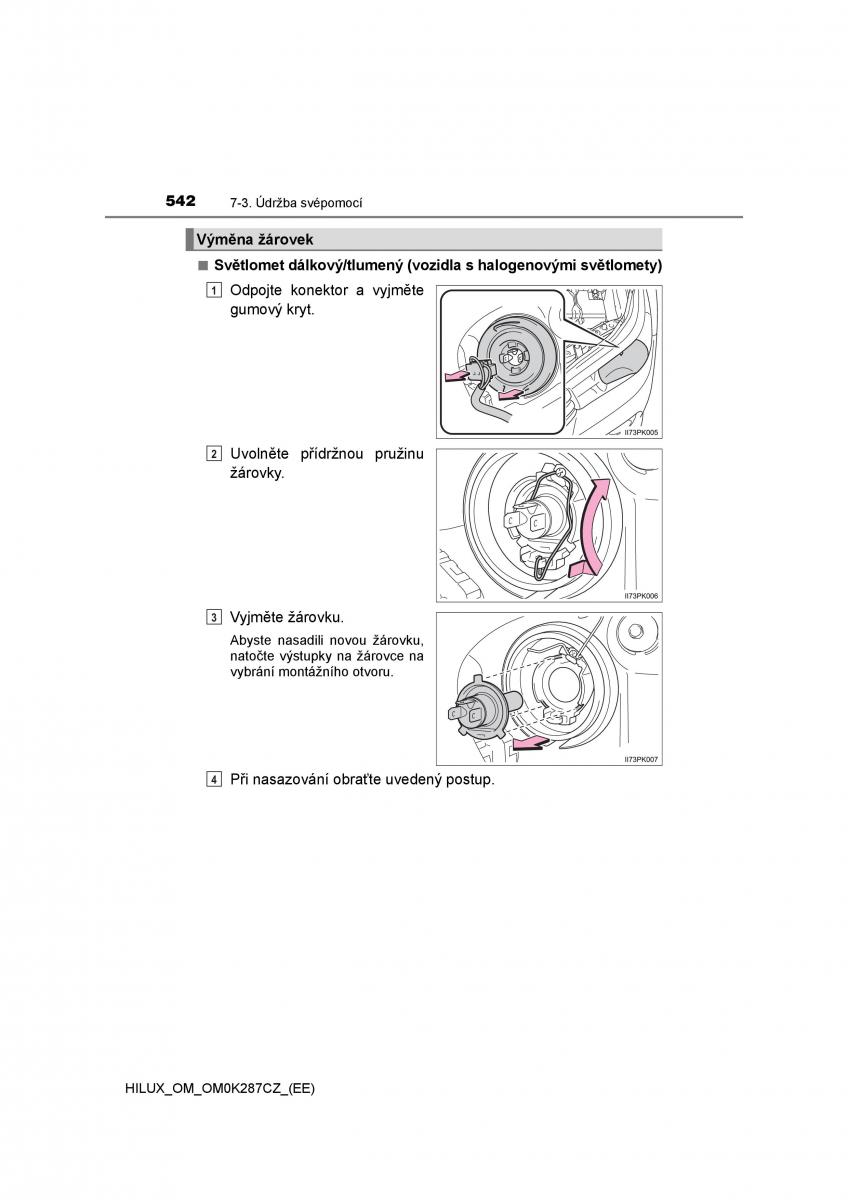 542 7-3. Údržba svépomocí

Výměna žárovek

■ Světlomet dálkový/tlumený (vozidla s halogenovými světlomety)

1 Odpojte konektor a vyjměte gumový kryt.

II73PK005

2 Uvolněte přídržnou pružinu žárovky.

II73PK006

3 Vyjměte žárovku.

Abyste nasadili novou žárovku, natočte výstupky na žárovce na vybrání montážního otvoru.

II73PK007

4 Při nasazování obraťte uvedený postup.

HILUX_OM_OM0K287CZ_(EE)